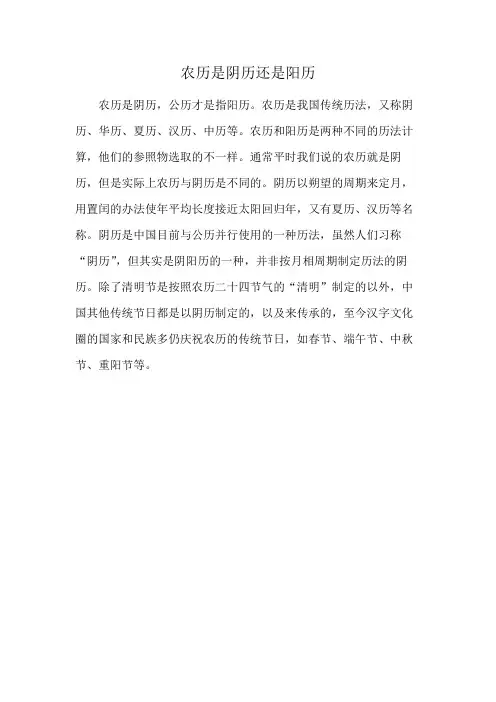 农历是阴历还是阳历

农历是阴历，公历才是指阳历。农历是我国传统历法，又称阴历、华历、夏历、汉历、中历等。农历和阳历是两种不同的历法计算，他们的参照物选取的不一样。通常平时我们说的农历就是阴历，但是实际上农历与阴历是不同的。阴历以朔望的周期来定月，用置闰的办法使年平均长度接近太阳回归年，又有夏历、汉历等名称。阴历是中国目前与公历并行使用的一种历法，虽然人们习称“阴历”，但其实是阴阳历的一种，并非按月相周期制定历法的阴历。除了清明节是按照农历二十四节气的“清明”制定的以外，中国其他传统节日都是以阴历制定的，以及来传承的，至今汉字文化圈的国家和民族多仍庆祝农历的传统节日，如春节、端午节、中秋节、重阳节等。